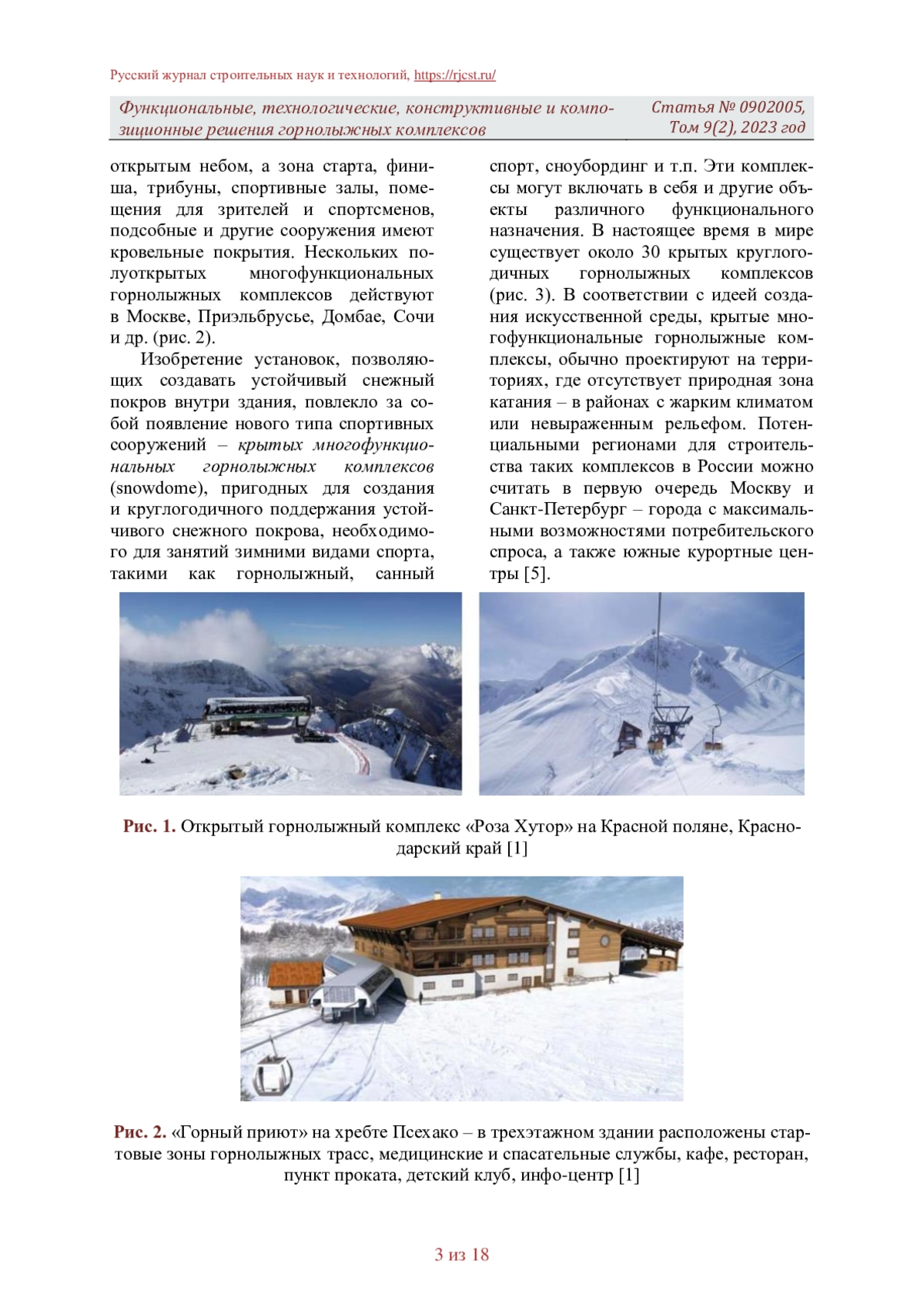 Русский журнал строительных наук и технологий, https://rjcst.ru/

Функциональные, технологические, конструктивные и композиционные решения горнолыжных комплексов

Статья № 0902005, Том 9(2), 2023 год

открытым небом, а зона старта, финиша, трибуны, спортивные залы, помещения для зрителей и спортсменов, подсобные и другие сооружения имеют кровельные покрытия. Нескольких полуоткрытых многофункциональных горнолыжных комплексов действуют в Москве, Приэльбрусье, Домбае, Сочи и др. (рис. 2).

Изобретение установок, позволяющих создавать устойчивый снежный покров внутри здания, повлекло за собой появление нового типа спортивных сооружений – крытых многофункциональных горнолыжных комплексов (snowdome), пригодных для создания и круглогодичного поддержания устойчивого снежного покрова, необходимого для занятий зимними видами спорта, такими как горнолыжный, санный спорт, сноубординг и т.п. Эти комплексы могут включать в себя и другие объекты различного функционального назначения. В настоящее время в мире существует около 30 крытых круглогодичных горнолыжных комплексов (рис. 3). В соответствии с идеей создания искусственной среды, крытые многофункциональные горнолыжные комплексы, обычно проектируют на территориях, где отсутствует природная зона катания – в районах с жарким климатом или невыраженным рельефом. Потенциальными регионами для строительства таких комплексов в России можно считать в первую очередь Москву и Санкт-Петербург – города с максимальными возможностями потребительского спроса, а также южные курортные центры [5].

Рис. 1. Открытый горнолыжный комплекс «Роза Хутор» на Красной поляне, Краснодарский край [1]

Рис. 2. «Горный приют» на хребте Псехако – в трехэтажном здании расположены стартовые зоны горнолыжных трасс, медицинские и спасательные службы, кафе, ресторан, пункт проката, детский клуб, инфо-центр [1]

3 из 18